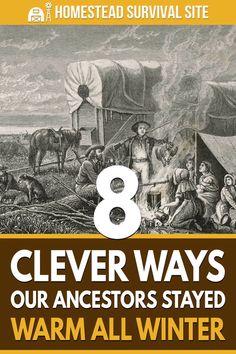 HOMESTEAD SURVIVAL SITE

8

CLEVER WAYS OUR ANCESTORS STAYED WARM ALL WINTER